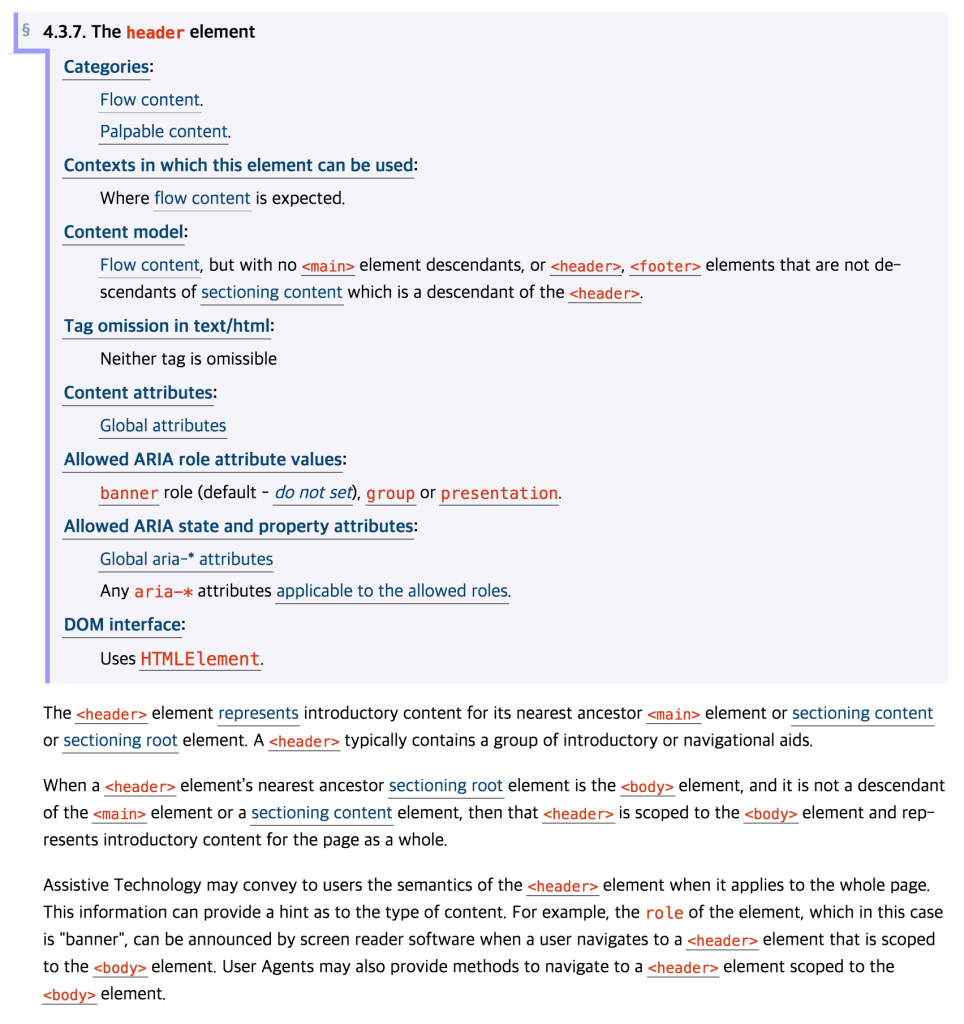 § 4.3.7. The header element

Categories:

Flow content.

Palpable content.

Contexts in which this element can be used:

Where flow content is expected.

Content model:

Flow content, but with no <main> element descendants, or <header>, <footer> elements that are not descendants of sectioning content which is a descendant of the <header>.

Tag omission in text/html:

Neither tag is omissible

Content attributes:

Global attributes

Allowed ARIA role attribute values:

banner role (default - do not set), group or presentation.

Allowed ARIA state and property attributes:

Global aria-* attributes

Any aria-* attributes applicable to the allowed roles.

DOM interface:

Uses HTMLElement.

The <header> element represents introductory content for its nearest ancestor <main> element or sectioning content or sectioning root element. A <header> typically contains a group of introductory or navigational aids.

When a <header> element's nearest ancestor sectioning root element is the <body> element, and it is not a descendant of the <main> element or a sectioning content element, then that <header> is scoped to the <body> element and represents introductory content for the page as a whole.

Assistive Technology may convey to users the semantics of the <header> element when it applies to the whole page. This information can provide a hint as to the type of content. For example, the role of the element, which in this case is "banner", can be announced by screen reader software when a user navigates to a <header> element that is scoped to the <body> element. User Agents may also provide methods to navigate to a <header> element scoped to the <body> element.